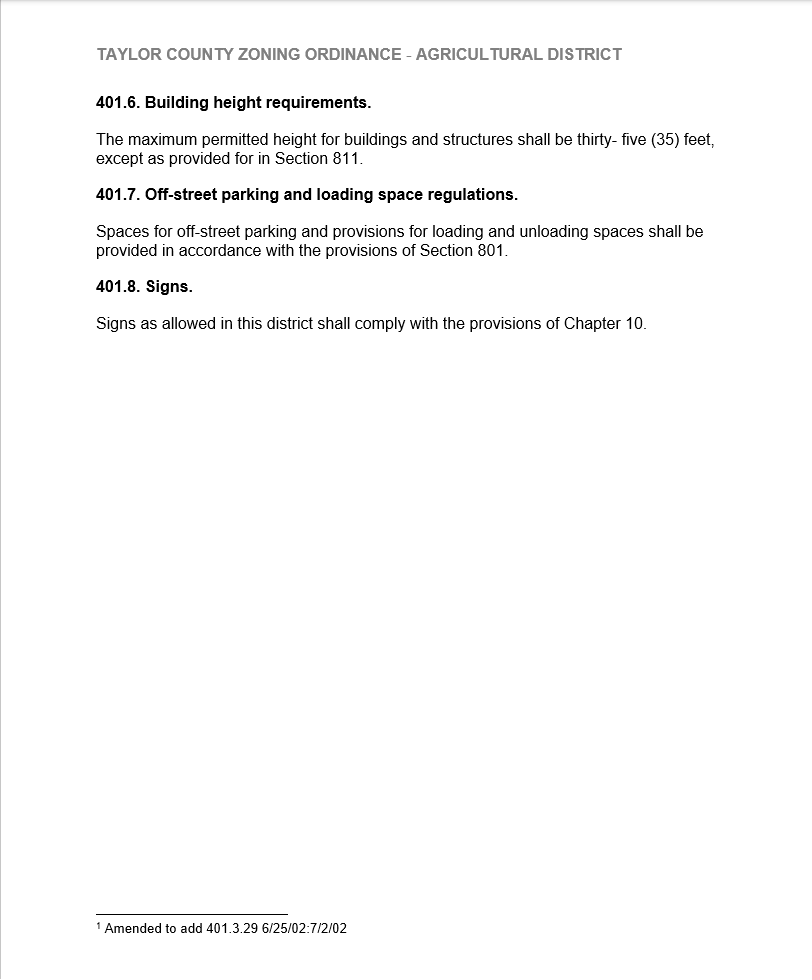 TAYLOR COUNTY ZONING ORDINANCE - AGRICULTURAL DISTRICT

401.6. Building height requirements.

The maximum permitted height for buildings and structures shall be thirty- five (35) feet, except as provided for in Section 811.

401.7. Off-street parking and loading space regulations.

Spaces for off-street parking and provisions for loading and unloading spaces shall be provided in accordance with the provisions of Section 801.

401.8. Signs.

Signs as allowed in this district shall comply with the provisions of Chapter 10.

$^1$ Amended to add 401.3.29 6/25/02:7/2/02